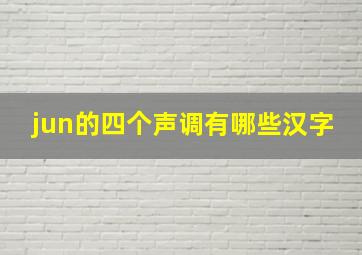 jun的四个声调有哪些汉字